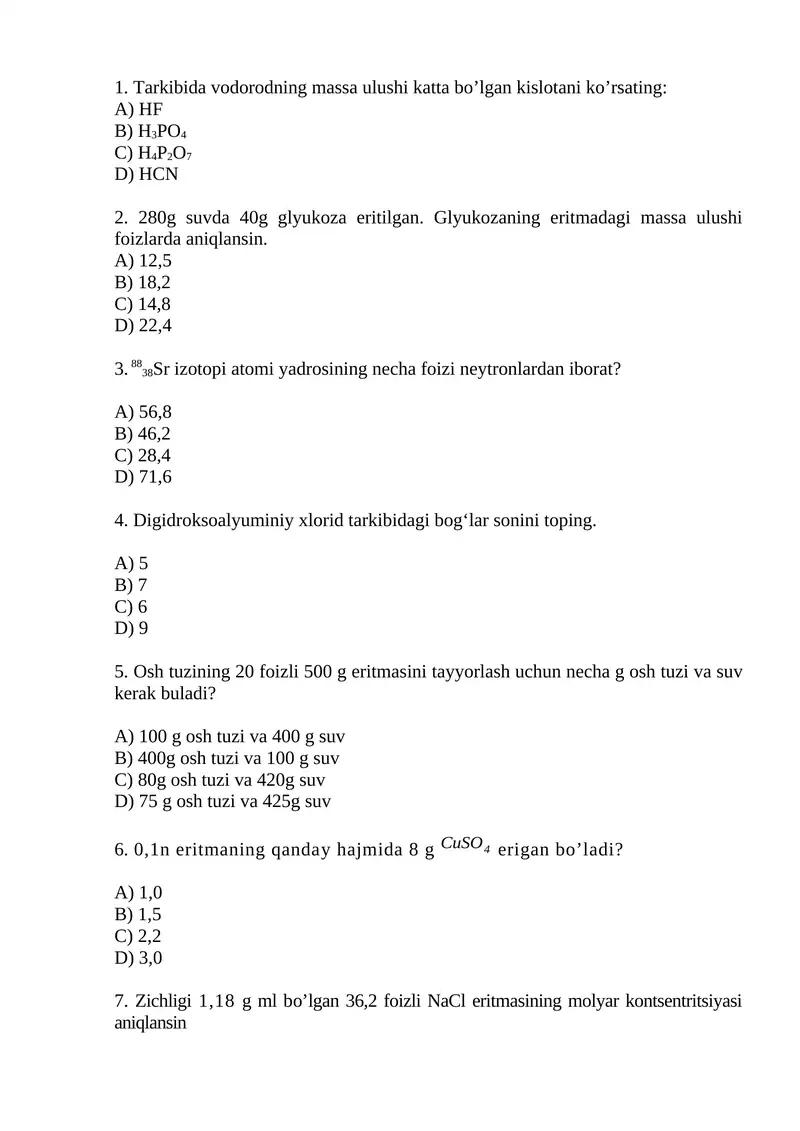 1. Tarkibida vodorodning massa ulushi katta bo’lgan kislotani ko’rsating:
A) HF
B) $H_3PO_4$
C) $H_4P_2O_7$
D) HCN

2. 280g suvda 40g glyukoza eritilgan. Glyukozaning eritmadagi massa ulushi foizlarda aniqlansin.
A) 12,5
B) 18,2
C) 14,8
D) 22,4

3. $^{88}_{38}Sr$ izotopi atomi yadrosining necha foizi neytronlardan iborat?

A) 56,8
B) 46,2
C) 28,4
D) 71,6

4. Digidroksoalyuminiy xlorid tarkibidagi bog‘lar sonini toping.

A) 5
B) 7
C) 6
D) 9

5. Osh tuzining 20 foizli 500 g eritmasini tayyorlash uchun necha g osh tuzi va suv kerak buladi?

A) 100 g osh tuzi va 400 g suv
B) 400g osh tuzi va 100 g suv
C) 80g osh tuzi va 420g suv
D) 75 g osh tuzi va 425g suv

6. 0,1n eritmaning qanday hajmida 8 g $CuSO_4$ erigan bo’ladi?

A) 1,0
B) 1,5
C) 2,2
D) 3,0

7. Zichligi 1,18 g ml bo’lgan 36,2 foizli NaCl eritmasining molyar kontsentritsiyasi aniqlansin